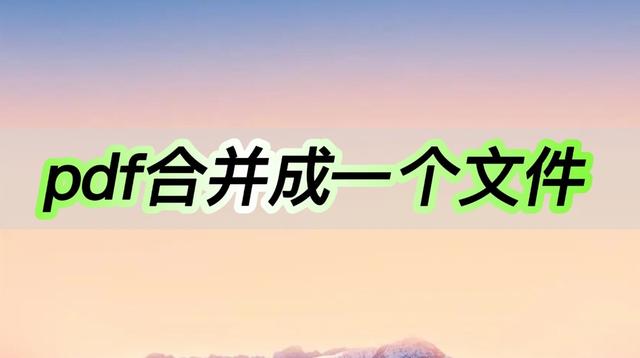 pdf合并成一个文件